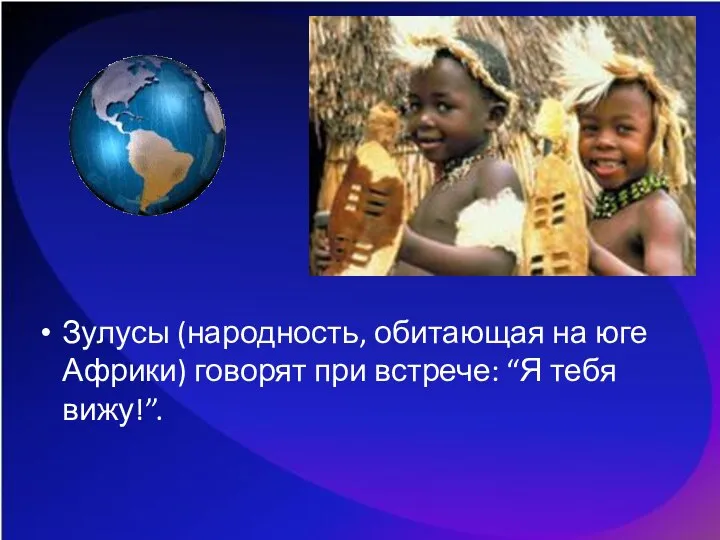 • Зулусы (народность, обитающая на юге Африки) говорят при встрече: “Я тебя вижу!”.